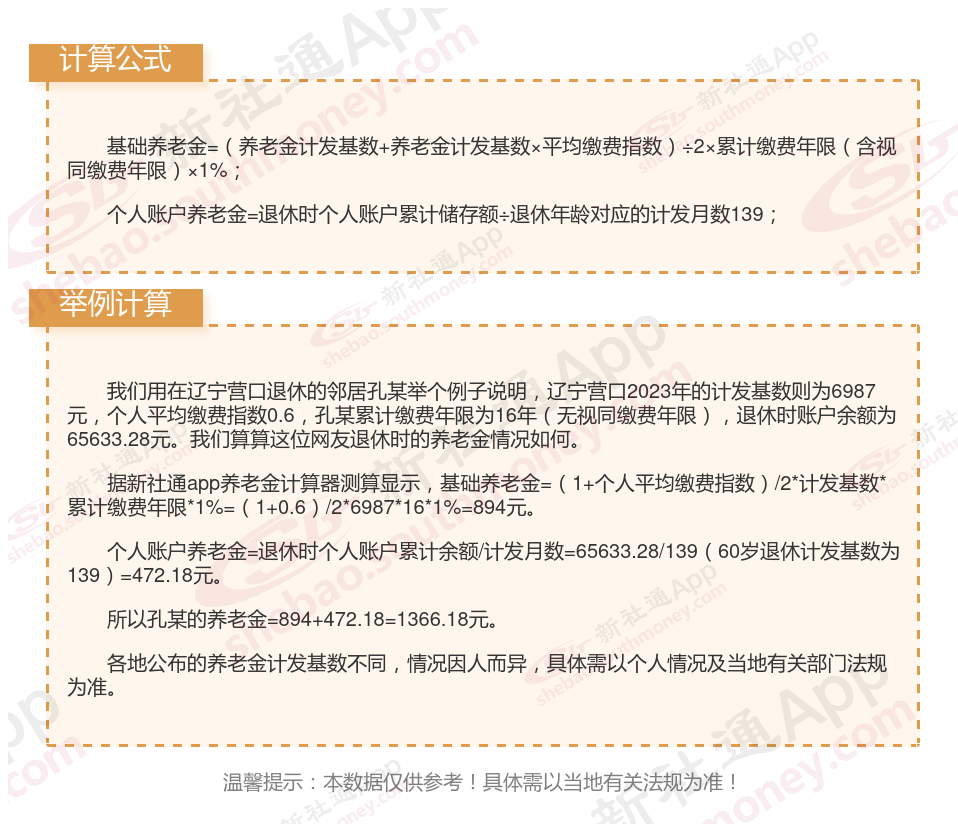 计算公式

基础养老金=（养老金计发基数+养老金计发基数×平均缴费指数）÷2×累计缴费年限（含视同缴费年限）×1%；

个人账户养老金=退休时个人账户累计储存额÷退休年龄对应的计发月数139；

举例计算

我们用在辽宁营口退休的邻居孔某举个例子说明，辽宁营口2023年的计发基数则为6987元，个人平均缴费指数0.6，孔某累计缴费年限为16年（无视同缴费年限），退休时账户余额为65633.28元。我们算算这位网友退休时的养老金情况如何。

据新社通app养老金计算器测算显示，基础养老金=（1+个人平均缴费指数）/2*计发基数*累计缴费年限*1%=（1+0.6）/2*6987*16*1%=894元。

个人账户养老金=退休时个人账户累计余额/计发月数=65633.28/139（60岁退休计发基数为139）=472.18元。

所以孔某的养老金=894+472.18=1366.18元。

各地公布的养老金计发基数不同，情况因人而异，具体需以个人情况及当地有关部门法规为准。

温馨提示：本数据仅供参考！具体需以当地有关法规为准！

新社通App shebao.southmoney.com